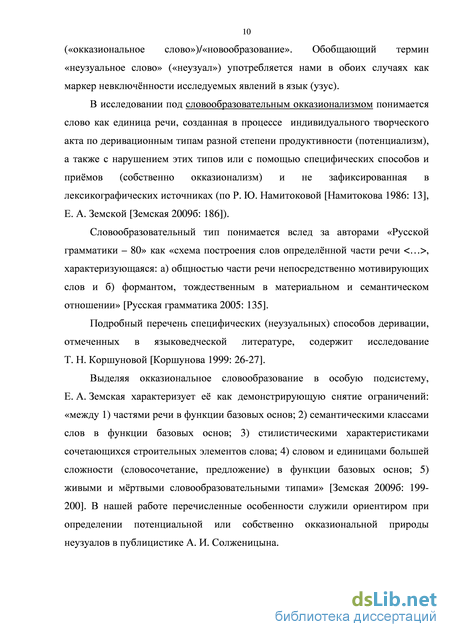 10

(«окказиональное слово»)/«новообразование». Обобщающий термин «неузуальное слово» («неузуал») употребляется нами в обоих случаях как маркер невключённости исследуемых явлений в язык (узус).

В исследовании под словообразовательным окказионализмом понимается слово как единица речи, созданная в процессе индивидуального творческого акта по деривационным типам разной степени продуктивности (потенциализм), а также с нарушением этих типов или с помощью специфических способов и приёмов (собственно окказионализм) и не зафиксированная в лексикографических источниках (по Р. Ю. Намитоковой [Намитокова 1986: 13], Е. А. Земской [Земская 2009б: 186]).

Словообразовательный тип понимается вслед за авторами «Русской грамматики – 80» как «схема построения слов определённой части речи <…>, характеризующаяся: а) общностью части речи непосредственно мотивирующих слов и б) формантом, тождественным в материальном и семантическом отношении» [Русская грамматика 2005: 135].

Подробный перечень специфических (неузуальных) способов деривации, отмеченных в языковедческой литературе, содержит исследование Т. Н. Коршуновой [Коршунова 1999: 26-27].

Выделяя окказиональное словообразование в особую подсистему, Е. А. Земская характеризует её как демонстрирующую снятие ограничений: «между 1) частями речи в функции базовых основ; 2) семантическими классами слов в функции базовых основ; 3) стилистическими характеристиками сочетающихся строительных элементов слова; 4) словом и единицами большей сложности (словосочетание, предложение) в функции базовых основ; 5) живыми и мёртвыми словообразовательными типами» [Земская 2009б: 199-200]. В нашей работе перечисленные особенности служили ориентиром при определении потенциальной или собственно окказиональной природы неузуалов в публицистике А. И. Солженицына.

dsLib.net
библиотека диссертаций